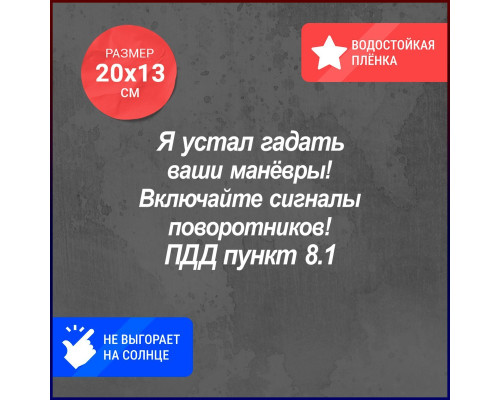 РАЗМЕР
20х13
СМ

ВОДОСТОЙКАЯ ПЛЁНКА

Я устал гадать ваши манёвры! Включайте сигналы поворотников! ПДД пункт 8.1

НЕ ВЫГОРАЕТ НА СОЛНЦЕ